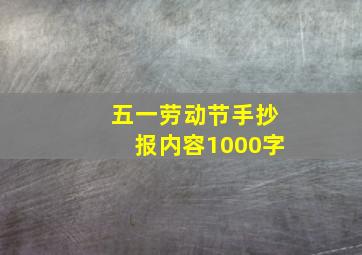 五一劳动节手抄报内容1000字